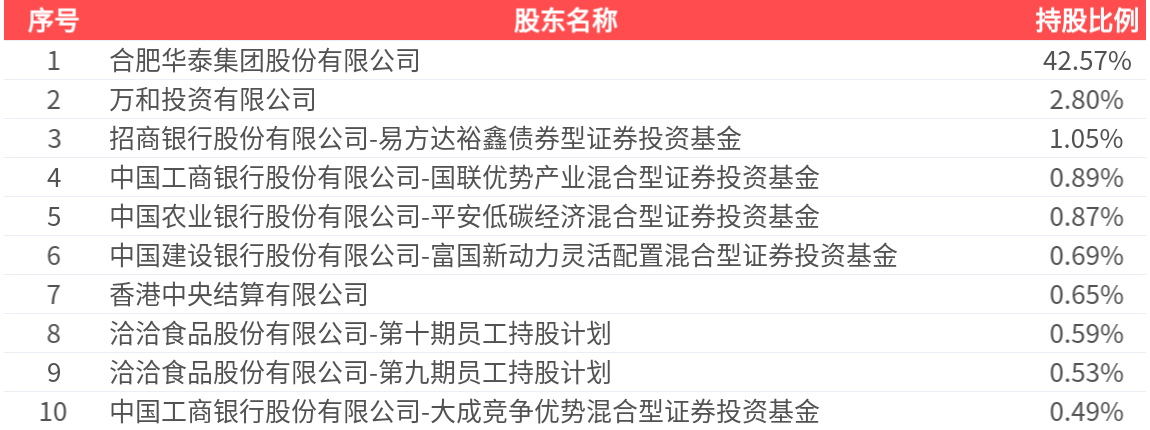 | 序号 | 股东名称 | 持股比例 |
|---|---|---|
| 1 | 合肥华泰集团股份有限公司 | 42.57% |
| 2 | 万和投资有限公司 | 2.80% |
| 3 | 招商银行股份有限公司-易方达裕鑫债券型证券投资基金 | 1.05% |
| 4 | 中国工商银行股份有限公司-国联优势产业混合型证券投资基金 | 0.89% |
| 5 | 中国农业银行股份有限公司-平安低碳经济混合型证券投资基金 | 0.87% |
| 6 | 中国建设银行股份有限公司-富国新动力灵活配置混合型证券投资基金 | 0.69% |
| 7 | 香港中央结算有限公司 | 0.65% |
| 8 | 洽洽食品股份有限公司-第十期员工持股计划 | 0.59% |
| 9 | 洽洽食品股份有限公司-第九期员工持股计划 | 0.53% |
| 10 | 中国工商银行股份有限公司-大成竞争优势混合型证券投资基金 | 0.49% |